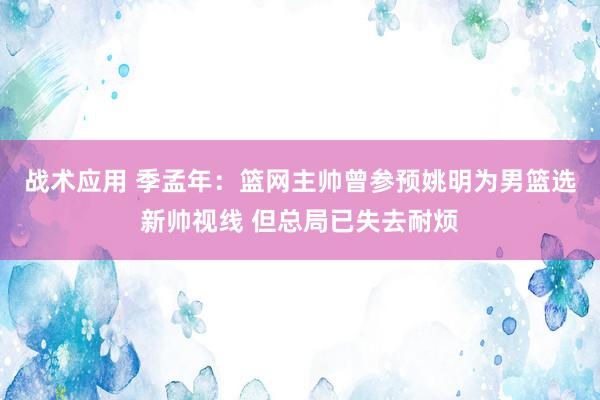 战术应用 季孟年：篮网主帅曾参预姚明为男篮选新帅视线 但总局已失去耐烦